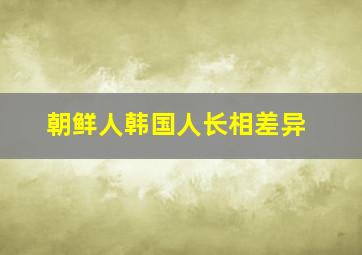 朝鲜人韩国人长相差异